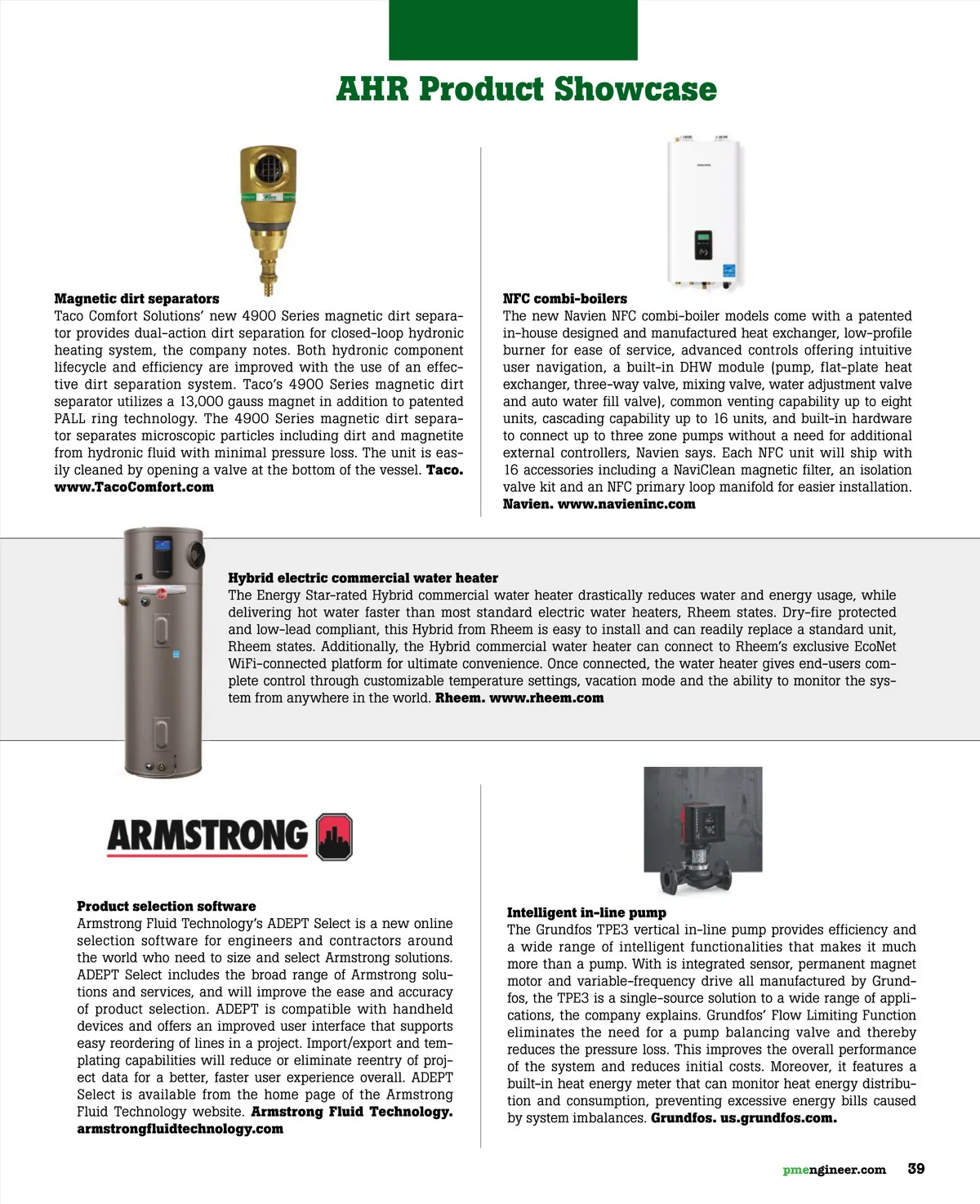 AHR Product Showcase

Magnetic dirt separators
Taco Comfort Solutions' new 4900 Series magnetic dirt separator provides dual-action dirt separation for closed-loop hydronic heating system, the company notes. Both hydronic component lifecycle and efficiency are improved with the use of an effective dirt separation system. Taco's 4900 Series magnetic dirt separator utilizes a 13,000 gauss magnet in addition to patented PALL ring technology. The 4900 Series magnetic dirt separator separates microscopic particles including dirt and magnetite from hydronic fluid with minimal pressure loss. The unit is easily cleaned by opening a valve at the bottom of the vessel. Taco. www.TacoComfort.com

NFC combi-boilers
The new Navien NFC combi-boiler models come with a patented in-house designed and manufactured heat exchanger, low-profile burner for ease of service, advanced controls offering intuitive user navigation, a built-in DHW module (pump, flat-plate heat exchanger, three-way valve, mixing valve, water adjustment valve and auto water fill valve), common venting capability up to eight units, cascading capability up to 16 units, and built-in hardware to connect up to three zone pumps without a need for additional external controllers, Navien says. Each NFC unit will ship with 16 accessories including a NaviClean magnetic filter, an isolation valve kit and an NFC primary loop manifold for easier installation. Navien. www.navieninc.com

Hybrid electric commercial water heater
The Energy Star-rated Hybrid commercial water heater drastically reduces water and energy usage, while delivering hot water faster than most standard electric water heaters, Rheem states. Dry-fire protected and low-lead compliant, this Hybrid from Rheem is easy to install and can readily replace a standard unit, Rheem states. Additionally, the Hybrid commercial water heater can connect to Rheem's exclusive EcoNet WiFi-connected platform for ultimate convenience. Once connected, the water heater gives end-users complete control through customizable temperature settings, vacation mode and the ability to monitor the system from anywhere in the world. Rheem. www.rheem.com

ARMSTRONG

Product selection software
Armstrong Fluid Technology's ADEPT Select is a new online selection software for engineers and contractors around the world who need to size and select Armstrong solutions. ADEPT Select includes the broad range of Armstrong solutions and services, and will improve the ease and accuracy of product selection. ADEPT is compatible with handheld devices and offers an improved user interface that supports easy reordering of lines in a project. Import/export and templating capabilities will reduce or eliminate reentry of project data for a better, faster user experience overall. ADEPT Select is available from the home page of the Armstrong Fluid Technology website. Armstrong Fluid Technology. armstrongfluidtechnology.com

Intelligent in-line pump
The Grundfos TPE3 vertical in-line pump provides efficiency and a wide range of intelligent functionalities that makes it much more than a pump. With is integrated sensor, permanent magnet motor and variable-frequency drive all manufactured by Grundfos, the TPE3 is a single-source solution to a wide range of applications, the company explains. Grundfos' Flow Limiting Function eliminates the need for a pump balancing valve and thereby reduces the pressure loss. This improves the overall performance of the system and reduces initial costs. Moreover, it features a built-in heat energy meter that can monitor heat energy distribution and consumption, preventing excessive energy bills caused by system imbalances. Grundfos. us.grundfos.com.

pmengineer.com 39